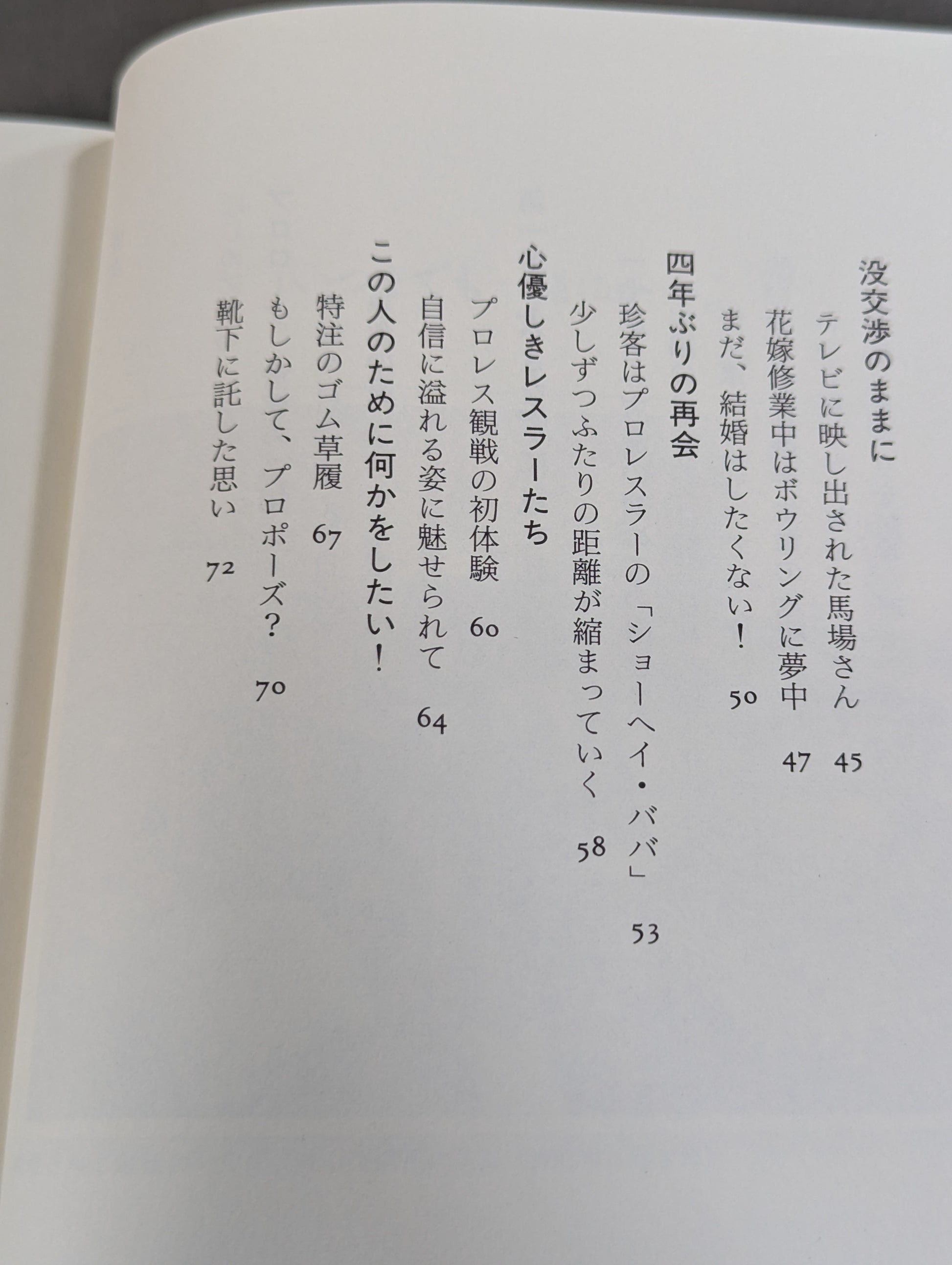 没交渉のままに
テレビに映し出された馬場さん 45
花嫁修業中はボウリングに夢中 47
まだ、結婚はしたくない！ 50
四年ぶりの再会
珍客はプロレスラーの「ショーヘイ・ババ」 53
少しずつふたりの距離が縮まっていく 58
心優しきレスラーたち
プロレス観戦の初体験 60
自信に溢れる姿に魅せられて 64
この人のために何かをしたい！
特注のゴム草履 67
もしかして、プロポーズ？ 70
靴下に託した思い 72